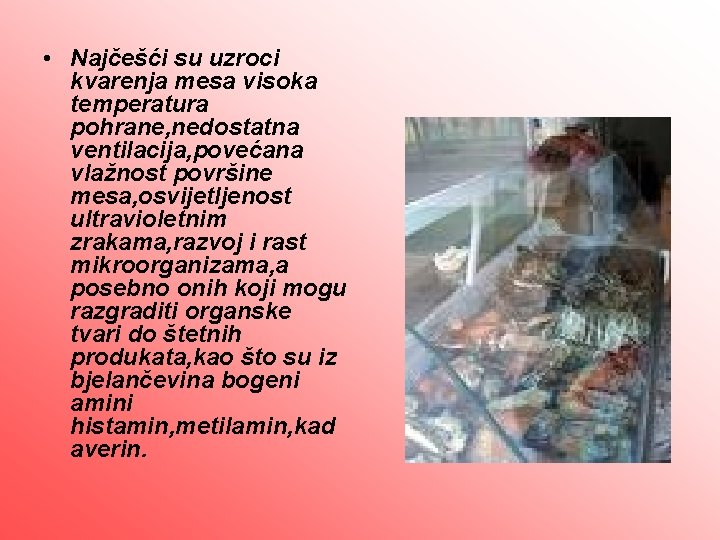 • Najčešći su uzroci kvarenja mesa visoka temperatura pohrane,nedostatna ventilacija,povećana vlažnost površine mesa,osvijetljenost ultravioletnim zrakama,razvoj i rast mikroorganizama,a posebno onih koji mogu razgraditi organske tvari do štetnih produkata,kao što su iz bjelančevina bogeni amini histamin,metilamin,kad averin.